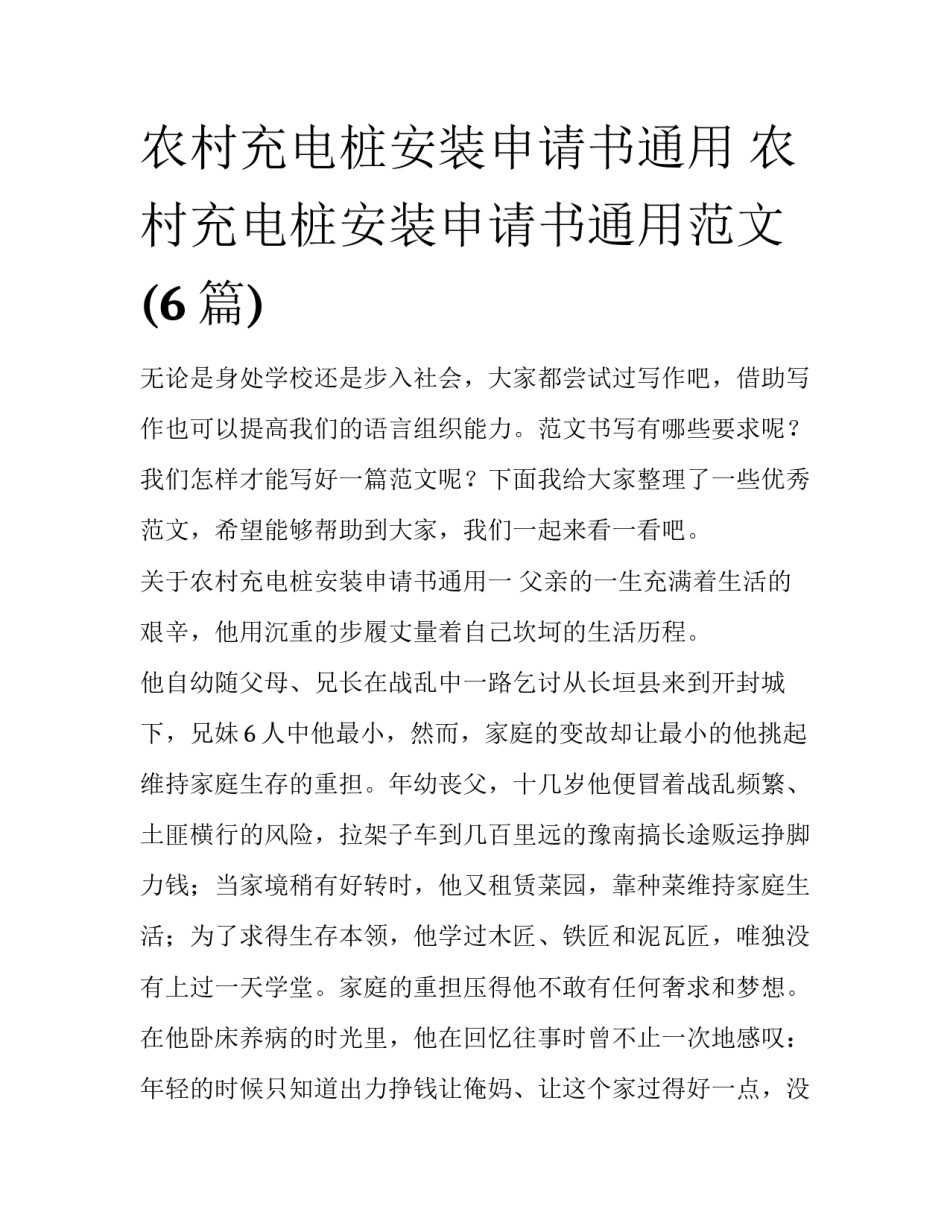 农村充电桩安装申请书通用 农村充电桩安装申请书通用范文(6 篇)

无论是身处学校还是步入社会，大家都尝试过写作吧，借助写作也可以提高我们的语言组织能力。范文书写有哪些要求呢？我们怎样才能写好一篇范文呢？下面我给大家整理了一些优秀范文，希望能够帮助到大家，我们一起来看一看吧。

关于农村充电桩安装申请书通用一 父亲的一生充满着生活的艰辛，他用沉重的步履丈量着自己坎坷的生活历程。

他自幼随父母、兄长在战乱中一路乞讨从长垣县来到开封城下，兄妹 6 人中他最小，然而，家庭的变故却让最小的他挑起维持家庭生存的重担。年幼丧父，十几岁他便冒着战乱频繁、土匪横行的风险，拉架子车到几百里远的豫南搞长途贩运挣脚力钱；当家境稍有好转时，他又租赁菜园，靠种菜维持家庭生活；为了求得生存本领，他学过木匠、铁匠和泥瓦匠，唯独没有上过一天学堂。家庭的重担压得他不敢有任何奢求和梦想。在他卧床养病的时光里，他在回忆往事时曾不止一次地感叹：年轻的时候只知道出力挣钱让俺妈、让这个家过得好一点，没